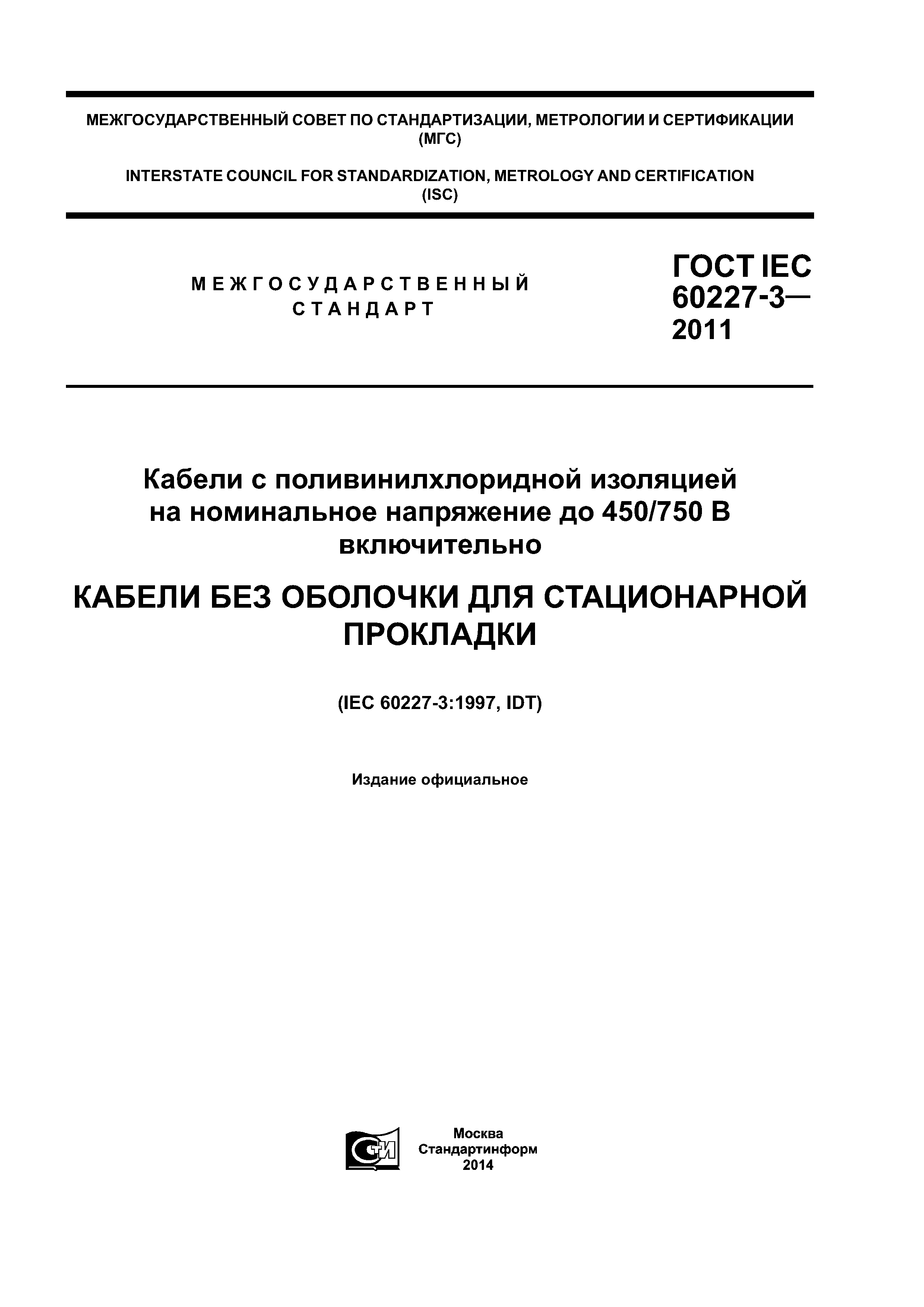 МЕЖГОСУДАРСТВЕННЫЙ СОВЕТ ПО СТАНДАРТИЗАЦИИ, МЕТРОЛОГИИ И СЕРТИФИКАЦИИ (МГС)

INTERSTATE COUNCIL FOR STANDARDIZATION, METROLOGY AND CERTIFICATION (ISC)

МЕЖГОСУДАРСТВЕННЫЙ СТАНДАРТ

ГОСТ IEC 60227-3— 2011

Кабели с поливинилхлоридной изоляцией на номинальное напряжение до 450/750 В включительно

КАБЕЛИ БЕЗ ОБОЛОЧКИ ДЛЯ СТАЦИОНАРНОЙ ПРОКЛАДКИ

(IEC 60227-3:1997, IDT)

Издание официальное

СТИ

Москва
Стандартинформ
2014